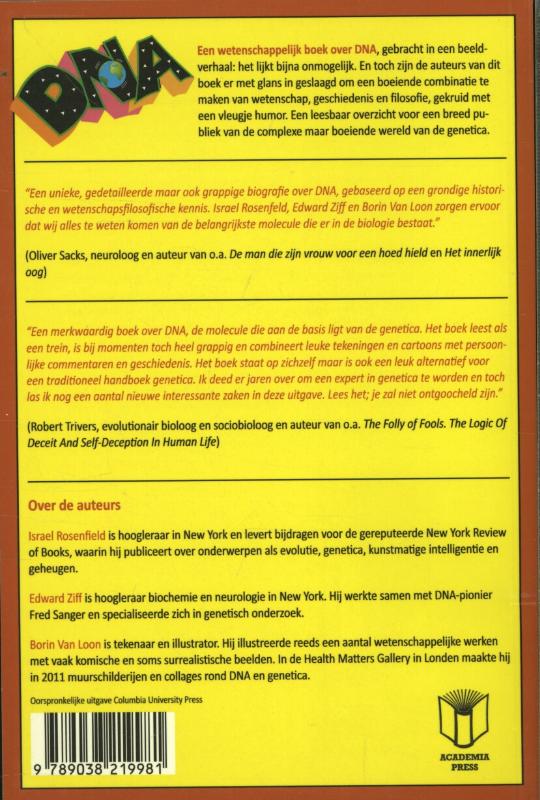 DNA

Een wetenschappelijk boek over DNA, gebracht in een beeldverhaal: het lijkt bijna onmogelijk. En toch zijn de auteurs van dit boek er met glans in geslaagd om een boeiende combinatie te maken van wetenschap, geschiedenis en filosofie, gekruid met een vleugje humor. Een leesbaar overzicht voor een breed publiek van de complexe maar boeiende wereld van de genetica.

"Een unieke, gedetailleerde maar ook grappige biografie over DNA, gebaseerd op een grondige historische en wetenschapsfilosofische kennis. Israel Rosenfeld, Edward Ziff en Borin Van Loon zorgen ervoor dat wij alles te weten komen van de belangrijkste molecule die er in de biologie bestaat."

(Oliver Sacks, neuroloog en auteur van o.a. De man die zijn vrouw voor een hoed hield en Het innerlijk oog)

"Een merkwaardig boek over DNA, de molecule die aan de basis ligt van de genetica. Het boek leest als een trein, is bij momenten toch heel grappig en combineert leuke tekeningen en cartoons met persoonlijke commentaren en geschiedenis. Het boek staat op zichzelf maar is ook een leuk alternatief voor een traditioneel handboek genetica. Ik deed er jaren over om een expert in genetica te worden en toch las ik nog een aantal nieuwe interessante zaken in deze uitgave. Lees het; je zal niet ontgoocheld zijn."

(Robert Trivers, evolutionair bioloog en sociobioloog en auteur van o.a. The Folly of Fools. The Logic Of Deceit And Self-Deception In Human Life)

Over de auteurs

Israel Rosenfield is hoogleraar in New York en levert bijdragen voor de gereputeerde New York Review of Books, waarin hij publiceert over onderwerpen als evolutie, genetica, kunstmatige intelligentie en geheugen.

Edward Ziff is hoogleraar biochemie en neurologie in New York. Hij werkte samen met DNA-pionier Fred Sanger en specialiseerde zich in genetisch onderzoek.

Borin Van Loon is tekenaar en illustrator. Hij illustreerde reeds een aantal wetenschappelijke werken met vaak komische en soms surrealistische beelden. In de Health Matters Gallery in Londen maakte hij in 2011 muurschilderijen en collages rond DNA en genetica.

Oorspronkelijke uitgave Columbia University Press

9 789038 219981

ACADEMIA PRESS